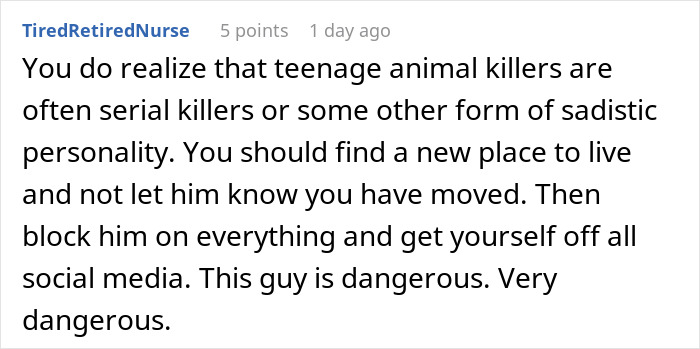 TiredRetiredNurse 5 points 1 day ago

You do realize that teenage animal killers are often serial killers or some other form of sadistic personality. You should find a new place to live and not let him know you have moved. Then block him on everything and get yourself off all social media. This guy is dangerous. Very dangerous.